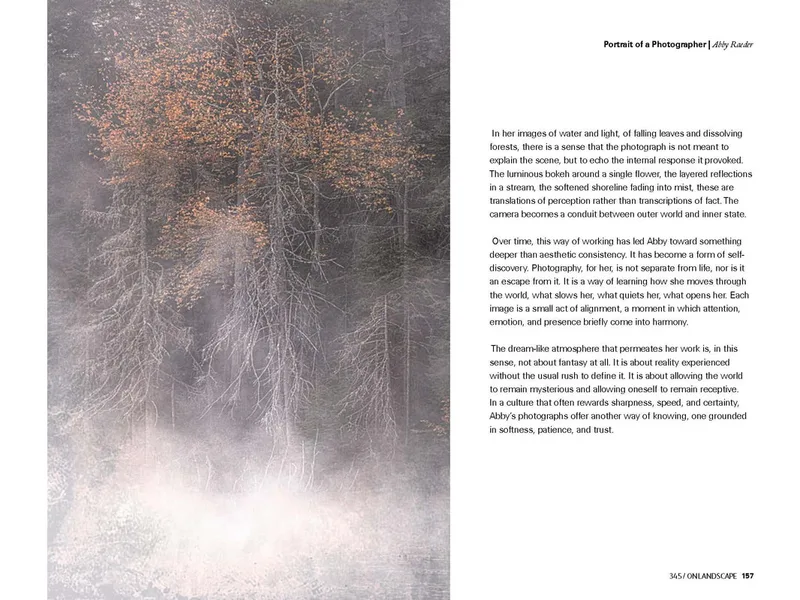 Portrait of a Photographer | Abby Raeder

In her images of water and light, of falling leaves and dissolving forests, there is a sense that the photograph is not meant to explain the scene, but to echo the internal response it provoked. The luminous bokeh around a single flower, the layered reflections in a stream, the softened shoreline fading into mist, these are translations of perception rather than transcriptions of fact. The camera becomes a conduit between outer world and inner state.

Over time, this way of working has led Abby toward something deeper than aesthetic consistency. It has become a form of self-discovery. Photography, for her, is not separate from life, nor is it an escape from it. It is a way of learning how she moves through the world, what slows her, what quiets her, what opens her. Each image is a small act of alignment, a moment in which attention, emotion, and presence briefly come into harmony.

The dream-like atmosphere that permeates her work is, in this sense, not about fantasy at all. It is about reality experienced without the usual rush to define it. It is about allowing the world to remain mysterious and allowing oneself to remain receptive. In a culture that often rewards sharpness, speed, and certainty, Abby's photographs offer another way of knowing, one grounded in softness, patience, and trust.

345 / ONLANDSCAPE 157